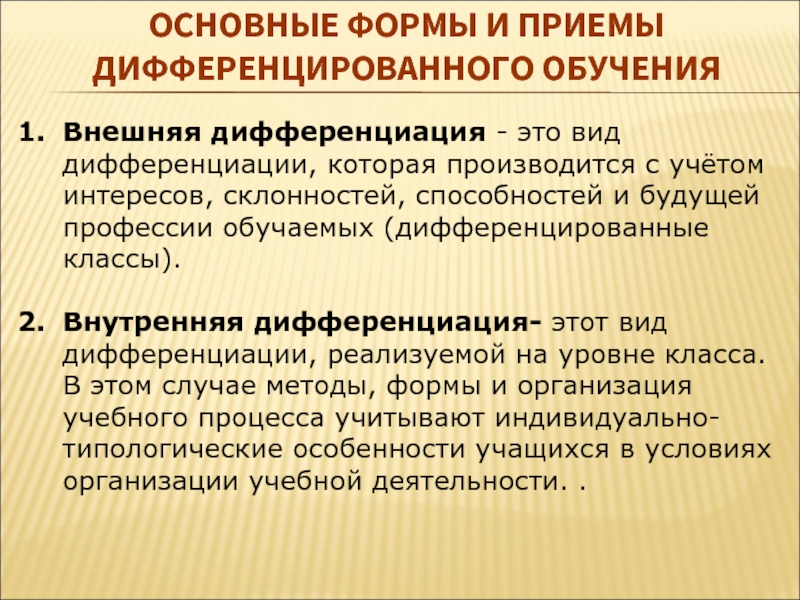 ОСНОВНЫЕ ФОРМЫ И ПРИЕМЫ ДИФФЕРЕНЦИРОВАННОГО ОБУЧЕНИЯ

1. Внешняя дифференциация - это вид дифференциации, которая производится с учётом интересов, склонностей, способностей и будущей профессии обучаемых (дифференцированные классы).

2. Внутренняя дифференциация- этот вид дифференциации, реализуемой на уровне класса. В этом случае методы, формы и организация учебного процесса учитывают индивидуально-типологические особенности учащихся в условиях организации учебной деятельности. .